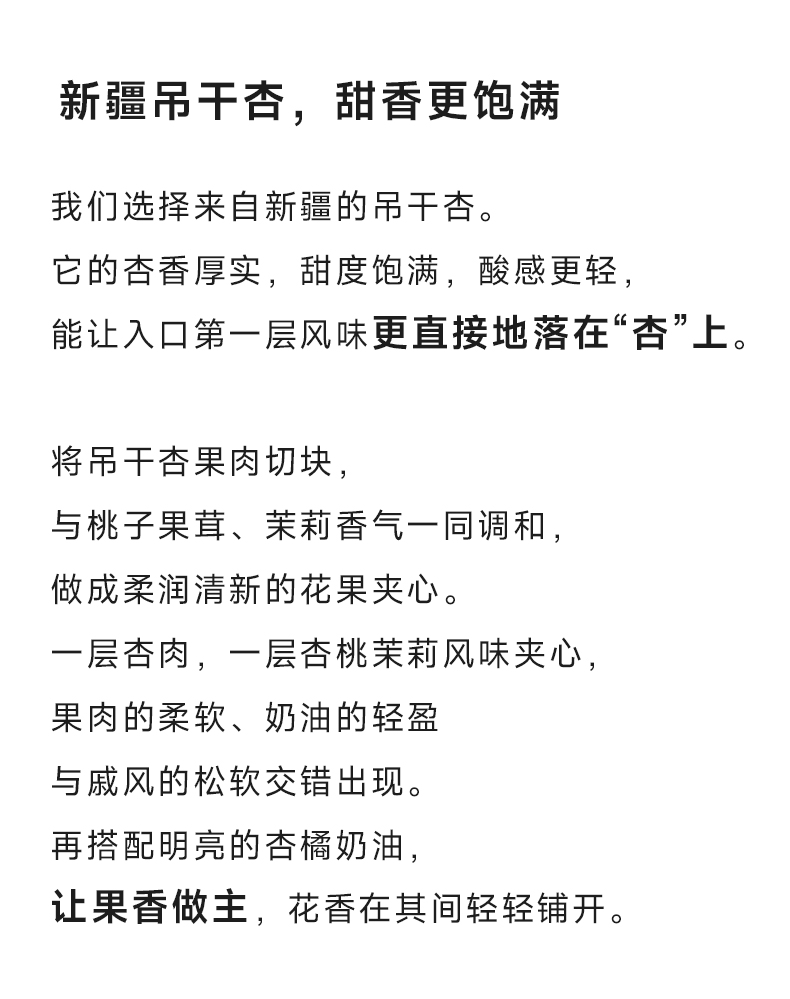 新疆吊干杏，甜香更饱满

我们选择来自新疆的吊干杏。
它的杏香厚实，甜度饱满，酸感更轻，
能让入口第一层风味更直接地落在“杏”上。

将吊干杏果肉切块，
与桃子果茸、茉莉香气一同调和，
做成柔润清新的花果夹心。
一层杏肉，一层杏桃茉莉风味夹心，
果肉的柔软、奶油的轻盈
与戚风的松软交错出现。
再搭配明亮的杏橘奶油，
让果香做主，花香在其间轻轻铺开。